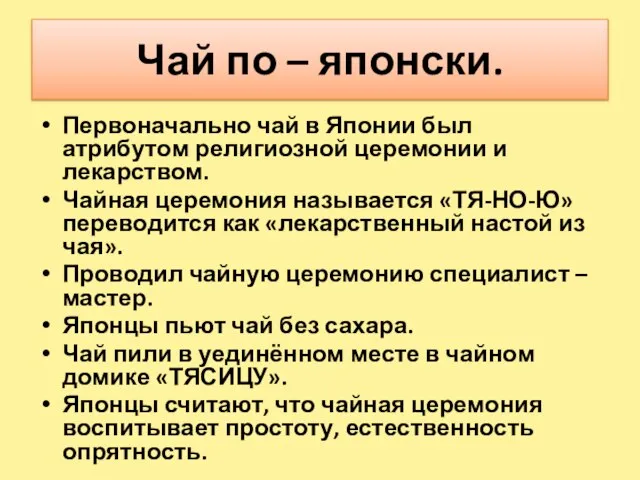 Чай по – японски.

• Первоначально чай в Японии был атрибутом религиозной церемонии и лекарством.
• Чайная церемония называется «ТЯ-НО-Ю» переводится как «лекарственный настой из чая».
• Проводил чайную церемонию специалист – мастер.
• Японцы пьют чай без сахара.
• Чай пили в уединённом месте в чайном домике «ТЯСИЦУ».
• Японцы считают, что чайная церемония воспитывает простоту, естественность опрятность.